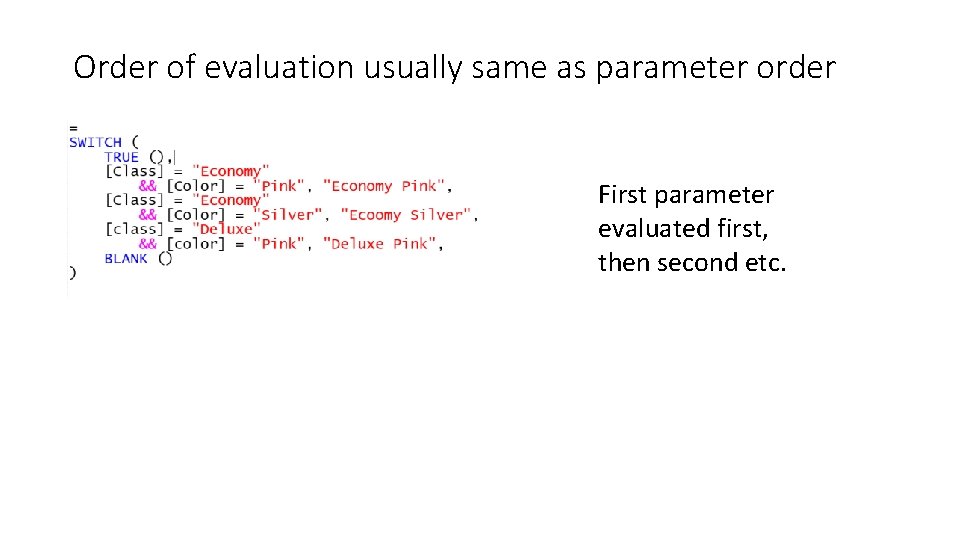 Order of evaluation usually same as parameter order

=
SWITCH (
TRUE (),
[Class] = "Economy"
&& [Color] = "Pink", "Economy Pink",
[Class] = "Economy"
&& [Color] = "Silver", "Ecoomy Silver",
[class] = "Deluxe"
&& [color] = "Pink", "Deluxe Pink",
BLANK ()
)

First parameter evaluated first, then second etc.